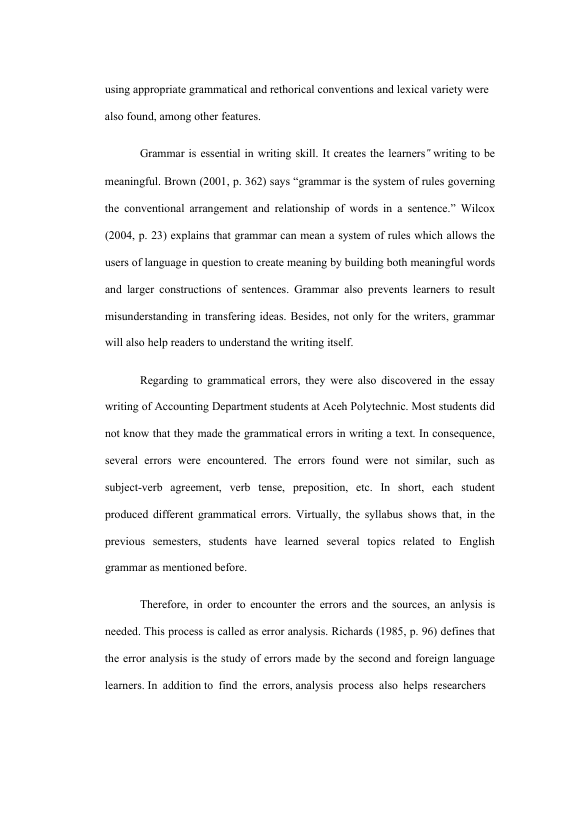 using appropriate grammatical and rethorical conventions and lexical variety were also found, among other features.

Grammar is essential in writing skill. It creates the learners" writing to be meaningful. Brown (2001, p. 362) says "grammar is the system of rules governing the conventional arrangement and relationship of words in a sentence." Wilcox (2004, p. 23) explains that grammar can mean a system of rules which allows the users of language in question to create meaning by building both meaningful words and larger constructions of sentences. Grammar also prevents learners to result misunderstanding in transfering ideas. Besides, not only for the writers, grammar will also help readers to understand the writing itself.

Regarding to grammatical errors, they were also discovered in the essay writing of Accounting Department students at Aceh Polytechnic. Most students did not know that they made the grammatical errors in writing a text. In consequence, several errors were encountered. The errors found were not similar, such as subject-verb agreement, verb tense, preposition, etc. In short, each student produced different grammatical errors. Virtually, the syllabus shows that, in the previous semesters, students have learned several topics related to English grammar as mentioned before.

Therefore, in order to encounter the errors and the sources, an anlysis is needed. This process is called as error analysis. Richards (1985, p. 96) defines that the error analysis is the study of errors made by the second and foreign language learners. In addition to find the errors, analysis process also helps researchers